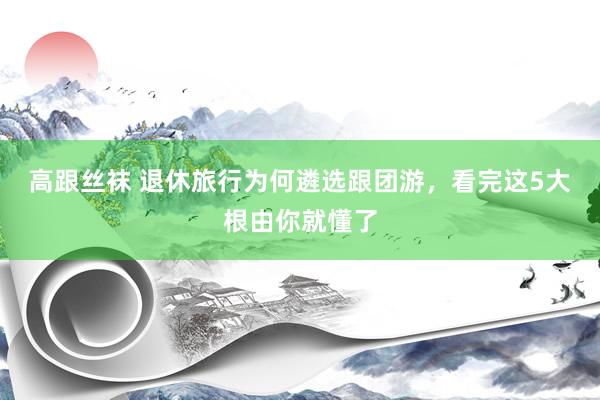 高跟丝袜 退休旅行为何遴选跟团游，看完这5大根由你就懂了